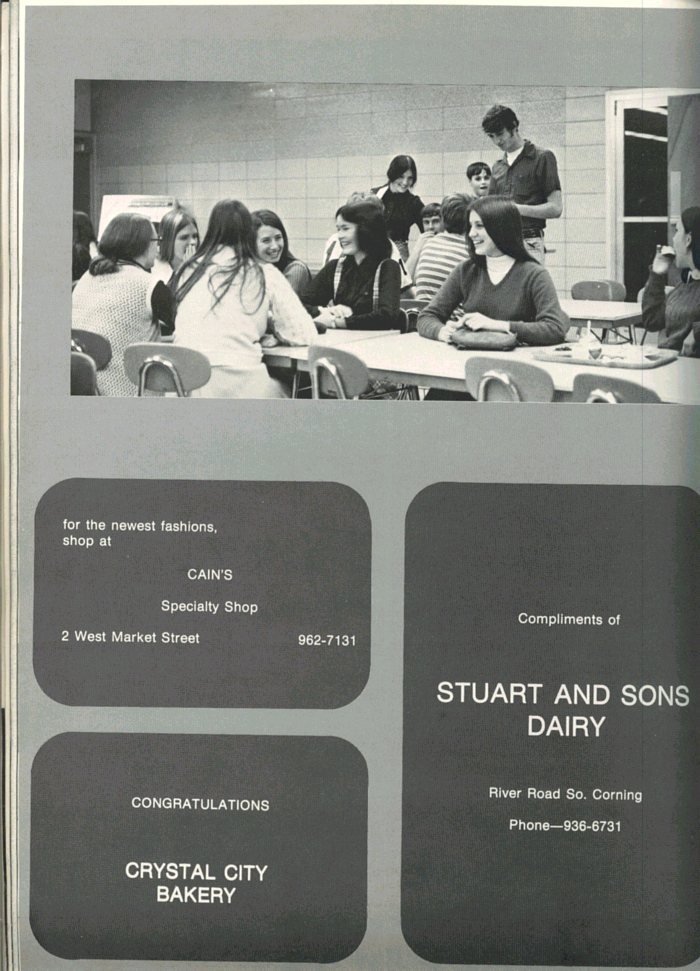 for the newest fashions, shop at

CAIN'S

Specialty Shop

2 West Market Street 962-7131

CONGRATULATIONS

CRYSTAL CITY BAKERY

Compliments of

STUART AND SONS DAIRY

River Road So. Corning

Phone—936-6731